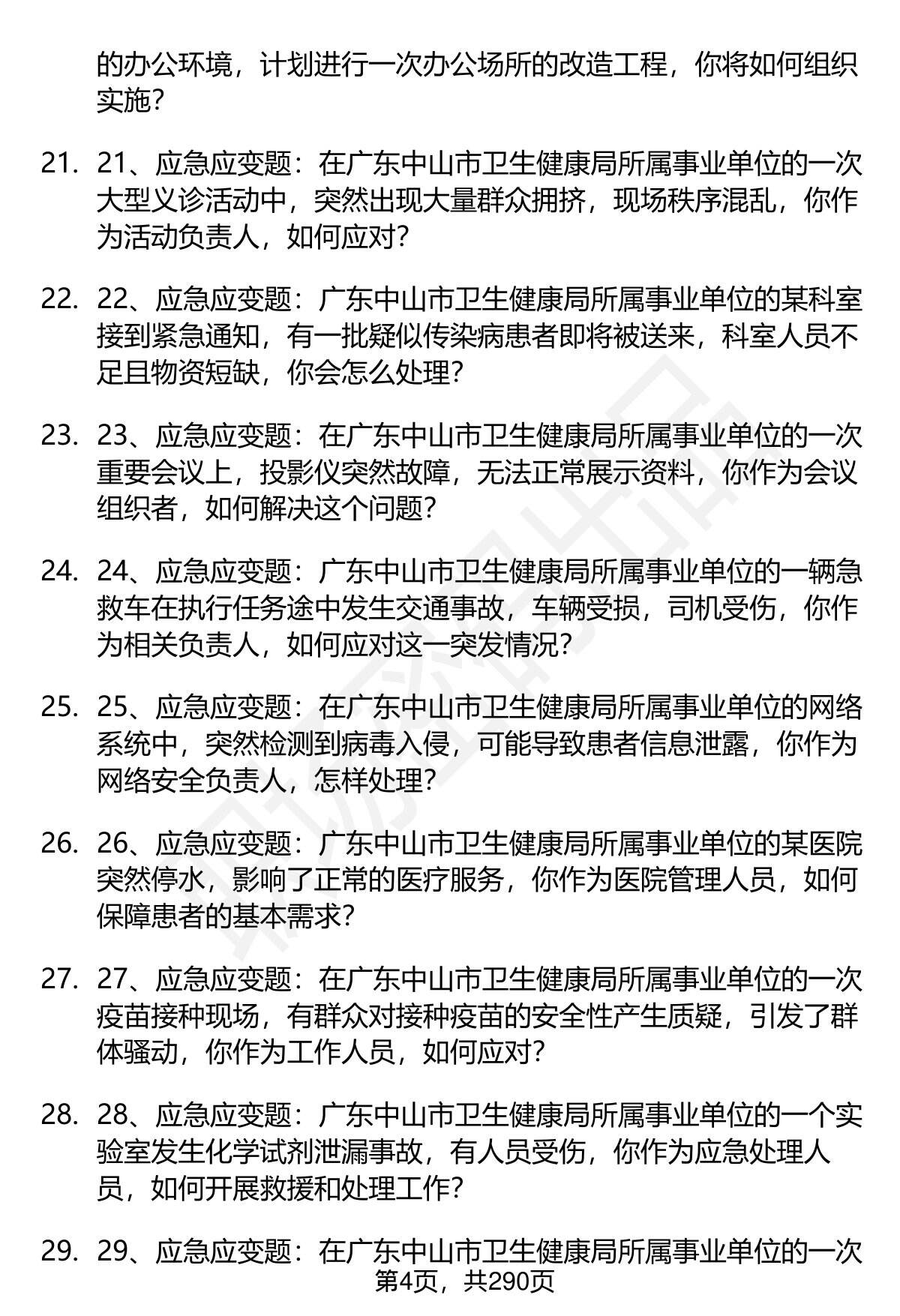 的办公环境，计划进行一次办公场所的改造工程，你将如何组织实施?

21. 21、应急应变题：在广东中山市卫生健康局所属事业单位的一次大型义诊活动中，突然出现大量群众拥挤，现场秩序混乱，你作为活动负责人，如何应对?

22. 22、应急应变题：广东中山市卫生健康局所属事业单位的某科室接到紧急通知，有一批疑似传染病患者即将被送来，科室人员不足且物资短缺，你会怎么处理?

23. 23、应急应变题：在广东中山市卫生健康局所属事业单位的一次重要会议上，投影仪突然故障，无法正常展示资料，你作为会议组织者，如何解决这个问题?

24. 24、应急应变题：广东中山市卫生健康局所属事业单位的一辆急救车在执行任务途中发生交通事故，车辆受损，司机受伤，你作为相关负责人，如何应对这一突发情况?

25. 25、应急应变题：在广东中山市卫生健康局所属事业单位的网络系统中，突然检测到病毒入侵，可能导致患者信息泄露，你作为网络安全负责人，怎样处理?

26. 26、应急应变题：广东中山市卫生健康局所属事业单位的某医院突然停水，影响了正常的医疗服务，你作为医院管理人员，如何保障患者的基本需求?

27. 27、应急应变题：在广东中山市卫生健康局所属事业单位的一次疫苗接种现场，有群众对接种疫苗的安全性产生质疑，引发了群体骚动，你作为工作人员，如何应对?

28. 28、应急应变题：广东中山市卫生健康局所属事业单位的一个实验室发生化学试剂泄漏事故，有人员受伤，你作为应急处理人员，如何开展救援和处理工作?

29. 29、应急应变题：在广东中山市卫生健康局所属事业单位的一次

第4页，共290页